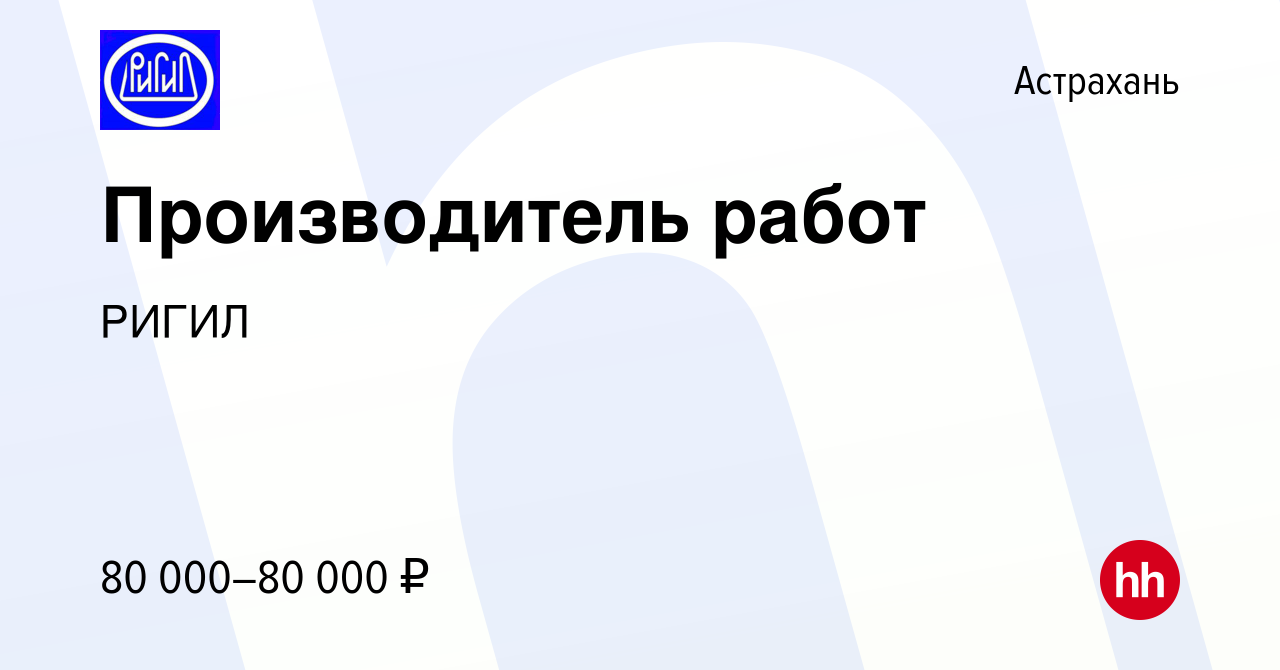 РИГИЛ

Астрахань

Производитель работ

РИГИЛ

80 000–80 000 ₽

hh